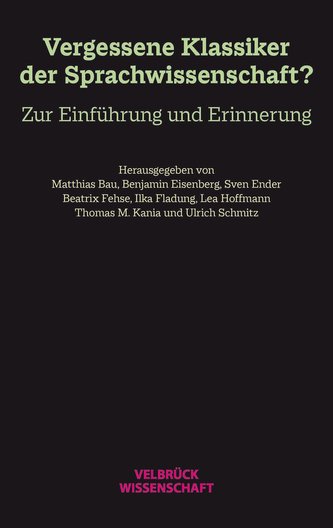 Vergessene Klassiker der Sprachwissenschaft?

Zur Einführung und Erinnerung

Herausgegeben von
Matthias Bau, Benjamin Eisenberg, Sven Ender
Beatrix Fehse, Ilka Fladung, Lea Hoffmann
Thomas M. Kania und Ulrich Schmitz

VELBRÜCK
WISSENSCHAFT